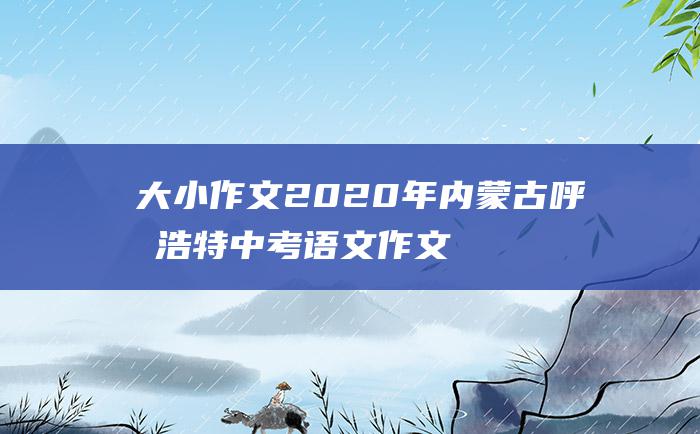 大小作文2020年内蒙古呼浩特中考语文作文